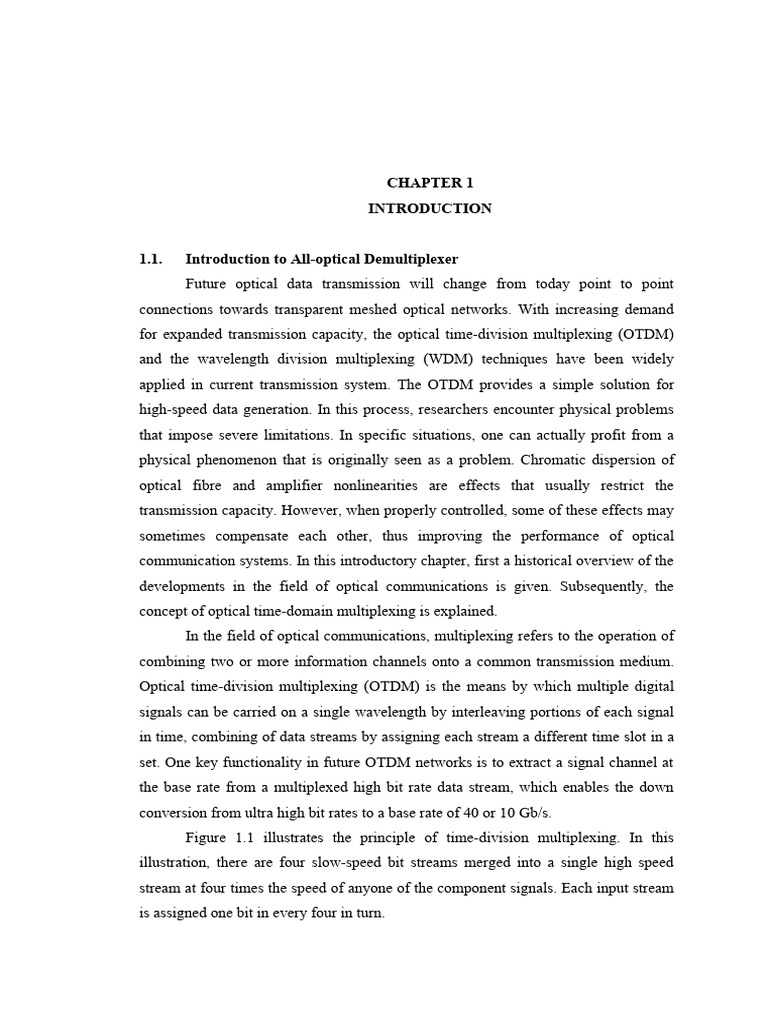 CHAPTER 1
INTRODUCTION

1.1. Introduction to All-optical Demultiplexer

Future optical data transmission will change from today point to point connections towards transparent meshed optical networks. With increasing demand for expanded transmission capacity, the optical time-division multiplexing (OTDM) and the wavelength division multiplexing (WDM) techniques have been widely applied in current transmission system. The OTDM provides a simple solution for high-speed data generation. In this process, researchers encounter physical problems that impose severe limitations. In specific situations, one can actually profit from a physical phenomenon that is originally seen as a problem. Chromatic dispersion of optical fibre and amplifier nonlinearities are effects that usually restrict the transmission capacity. However, when properly controlled, some of these effects may sometimes compensate each other, thus improving the performance of optical communication systems. In this introductory chapter, first a historical overview of the developments in the field of optical communications is given. Subsequently, the concept of optical time-domain multiplexing is explained.

In the field of optical communications, multiplexing refers to the operation of combining two or more information channels onto a common transmission medium. Optical time-division multiplexing (OTDM) is the means by which multiple digital signals can be carried on a single wavelength by interleaving portions of each signal in time, combining of data streams by assigning each stream a different time slot in a set. One key functionality in future OTDM networks is to extract a signal channel at the base rate from a multiplexed high bit rate data stream, which enables the down conversion from ultra high bit rates to a base rate of 40 or 10 Gb/s.

Figure 1.1 illustrates the principle of time-division multiplexing. In this illustration, there are four slow-speed bit streams merged into a single high speed stream at four times the speed of anyone of the component signals. Each input stream is assigned one bit in every four in turn.